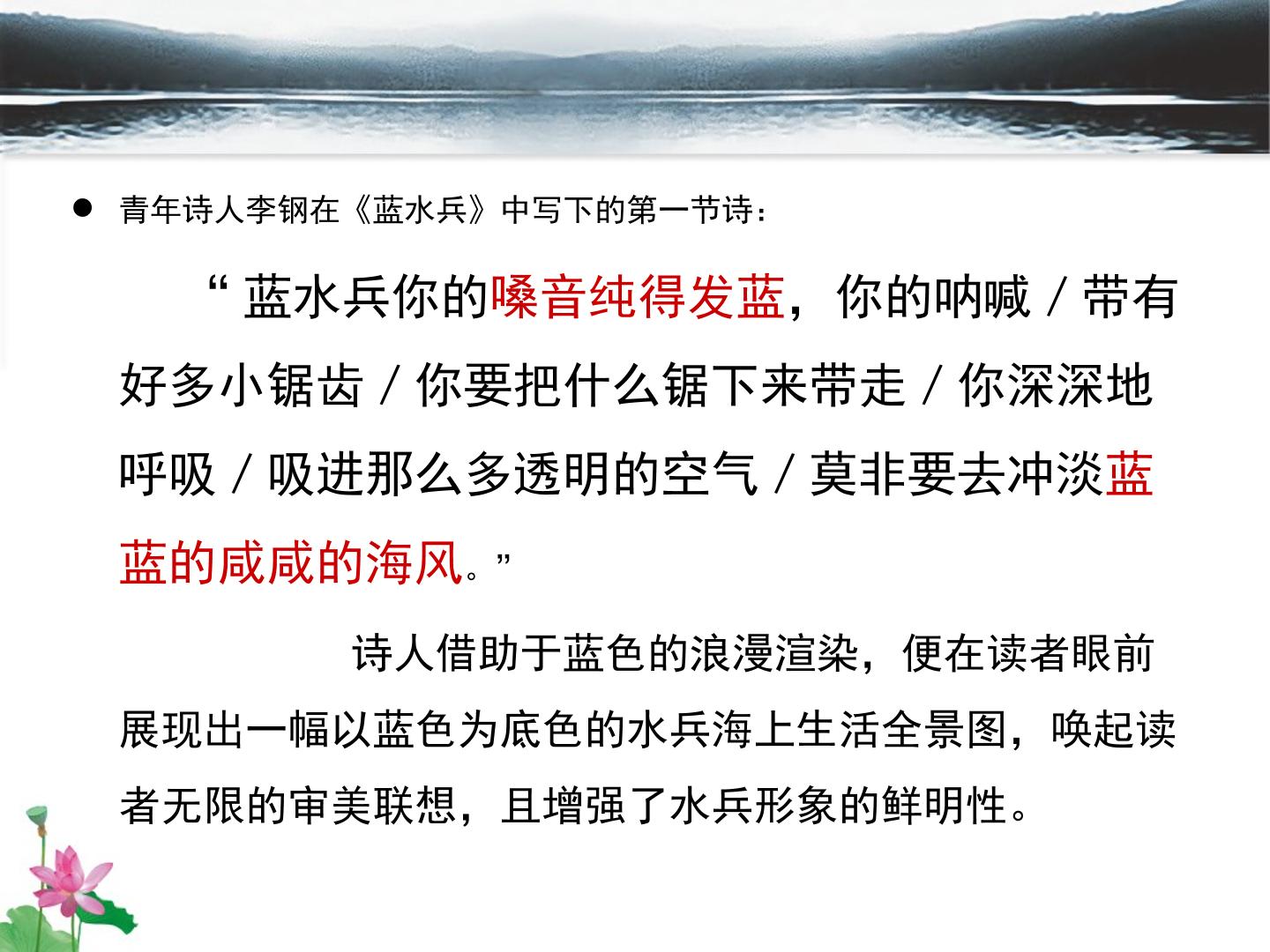 • 青年诗人李钢在《蓝水兵》中写下的第一节诗：

“蓝水兵你的嗓音纯得发蓝，你的呐喊／带有好多小锯齿／你要把什么锯下来带走／你深深地呼吸／吸进那么多透明的空气／莫非要去冲淡蓝蓝的咸咸的海风。”

诗人借助于蓝色的浪漫渲染，便在读者眼前展现出一幅以蓝色为底色的水兵海上生活全景图，唤起读者无限的审美联想，且增强了水兵形象的鲜明性。